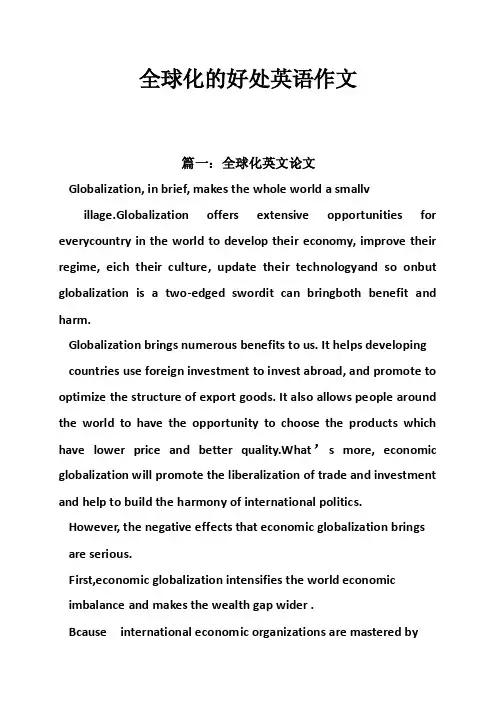 全球化的好处英语作文

篇一：全球化英文论文

Globalization, in brief, makes the whole world a smallv illage.Globalization offers extensive opportunities for everycountry in the world to develop their economy, improve their regime, eich their culture, update their technologyand so onbut globalization is a two-edged swordit can bringboth benefit and harm.

Globalization brings numerous benefits to us. It helps developing countries use foreign investment to invest abroad, and promote to optimize the structure of export goods. It also allows people around the world to have the opportunity to choose the products which have lower price and better quality.What’s more, economic globalization will promote the liberalization of trade and investment and help to build the harmony of international politics.

However, the negative effects that economic globalization brings are serious.

First,economic globalization intensifies the world economic imbalance and makes the wealth gap wider .

Bcause international economic organizations are mastered by